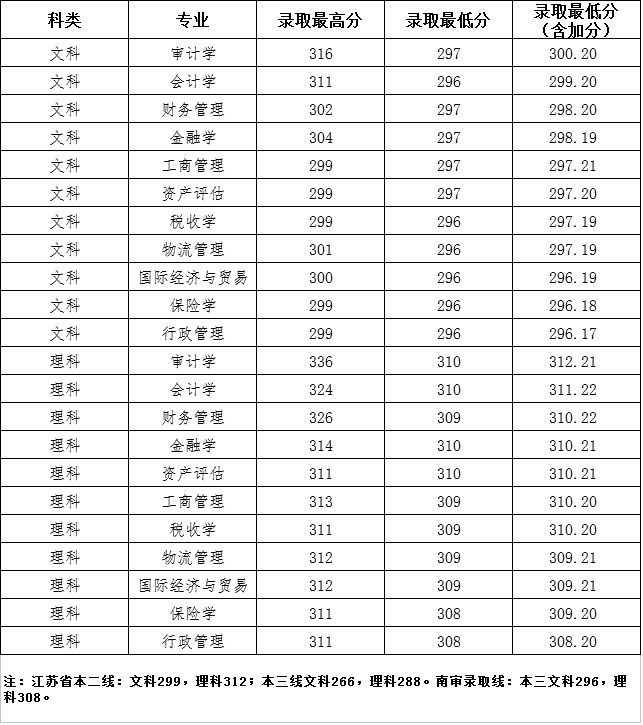 | 科类 | 专业 | 录取最高分 | 录取最低分 | 录取最低分（含加分） |
|---|---|---|---|---|
| 文科 | 审计学 | 316 | 297 | 300.20 |
| 文科 | 会计学 | 311 | 296 | 299.20 |
| 文科 | 财务管理 | 302 | 297 | 298.20 |
| 文科 | 金融学 | 304 | 297 | 298.19 |
| 文科 | 工商管理 | 299 | 297 | 297.21 |
| 文科 | 资产评估 | 299 | 297 | 297.20 |
| 文科 | 税收学 | 299 | 296 | 297.19 |
| 文科 | 物流管理 | 301 | 296 | 297.19 |
| 文科 | 国际经济与贸易 | 300 | 296 | 296.19 |
| 文科 | 保险学 | 299 | 296 | 296.18 |
| 文科 | 行政管理 | 299 | 296 | 296.17 |
| 理科 | 审计学 | 336 | 310 | 312.21 |
| 理科 | 会计学 | 324 | 310 | 311.22 |
| 理科 | 财务管理 | 326 | 309 | 310.22 |
| 理科 | 金融学 | 314 | 310 | 310.21 |
| 理科 | 资产评估 | 311 | 310 | 310.21 |
| 理科 | 工商管理 | 313 | 309 | 310.20 |
| 理科 | 税收学 | 311 | 309 | 310.20 |
| 理科 | 物流管理 | 312 | 309 | 309.21 |
| 理科 | 国际经济与贸易 | 312 | 309 | 309.21 |
| 理科 | 保险学 | 311 | 308 | 309.20 |
| 理科 | 行政管理 | 311 | 308 | 308.20 |

注：江苏省本二线：文科299，理科312；本三线文科266，理科288。南审录取线：本三文科296，理科308。